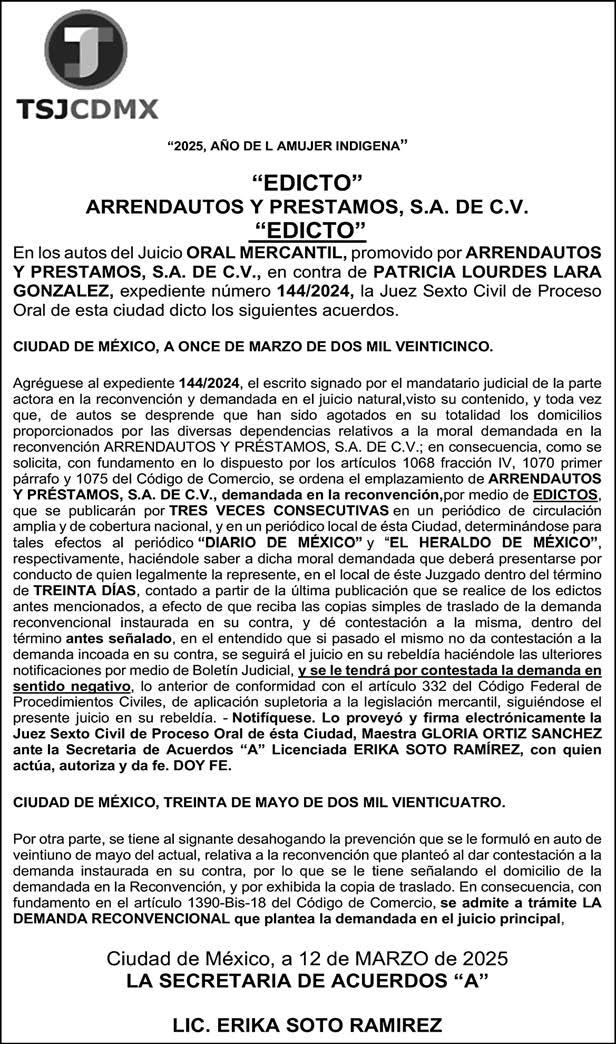 TSJCDMX

“2025, AÑO DE L AMUJER INDIGENA”

“EDICTO”
ARRENDAUTOS Y PRESTAMOS, S.A. DE C.V.
“EDICTO”

En los autos del Juicio ORAL MERCANTIL, promovido por ARRENDAUTOS Y PRESTAMOS, S.A. DE C.V., en contra de PATRICIA LOURDES LARA GONZALEZ, expediente número 144/2024, la Juez Sexto Civil de Proceso Oral de esta ciudad dicto los siguientes acuerdos.

CIUDAD DE MÉXICO, A ONCE DE MARZO DE DOS MIL VEINTICINCO.

Agréguese al expediente 144/2024, el escrito signado por el mandatario judicial de la parte actora en la reconvención y demandada en el juicio natural,visto su contenido, y toda vez que, de autos se desprende que han sido agotados en su totalidad los domicilios proporcionados por las diversas dependencias relativos a la moral demandada en la reconvención ARRENDAUTOS Y PRÉSTAMOS, S.A. DE C.V.; en consecuencia, como se solicita, con fundamento en lo dispuesto por los artículos 1068 fracción IV, 1070 primer párrafo y 1075 del Código de Comercio, se ordena el emplazamiento de ARRENDAUTOS Y PRÉSTAMOS, S.A. DE C.V., demandada en la reconvención,por medio de EDICTOS, que se publicarán por TRES VECES CONSECUTIVAS en un periódico de circulación amplia y de cobertura nacional, y en un periódico local de ésta Ciudad, determinándose para tales efectos al periódico “DIARIO DE MÉXICO” y “EL HERALDO DE MÉXICO”, respectivamente, haciéndole saber a dicha moral demandada que deberá presentarse por conducto de quien legalmente la represente, en el local de éste Juzgado dentro del término de TREINTA DÍAS, contado a partir de la última publicación que se realice de los edictos antes mencionados, a efecto de que reciba las copias simples de traslado de la demanda reconvencional instaurada en su contra, y dé contestación a la misma, dentro del término antes señalado, en el entendido que si pasado el mismo no da contestación a la demanda incoada en su contra, se seguirá el juicio en su rebeldía haciéndole las ulteriores notificaciones por medio de Boletín Judicial, y se le tendrá por contestada la demanda en sentido negativo, lo anterior de conformidad con el artículo 332 del Código Federal de Procedimientos Civiles, de aplicación supletoria a la legislación mercantil, siguiéndose el presente juicio en su rebeldía. - Notifíquese. Lo proveyó y firma electrónicamente la Juez Sexto Civil de Proceso Oral de ésta Ciudad, Maestra GLORIA ORTIZ SANCHEZ ante la Secretaria de Acuerdos “A” Licenciada ERIKA SOTO RAMÍREZ, con quien actúa, autoriza y da fe. DOY FE.

CIUDAD DE MÉXICO, TREINTA DE MAYO DE DOS MIL VIENTICUATRO.

Por otra parte, se tiene al signante desahogando la prevención que se le formuló en auto de veintiuno de mayo del actual, relativa a la reconvención que planteó al dar contestación a la demanda instaurada en su contra, por lo que se le tiene señalando el domicilio de la demandada en la Reconvención, y por exhibida la copia de traslado. En consecuencia, con fundamento en el artículo 1390-Bis-18 del Código de Comercio, se admite a trámite LA DEMANDA RECONVENCIONAL que plantea la demandada en el juicio principal,

Ciudad de México, a 12 de MARZO de 2025
LA SECRETARIA DE ACUERDOS “A”

LIC. ERIKA SOTO RAMIREZ